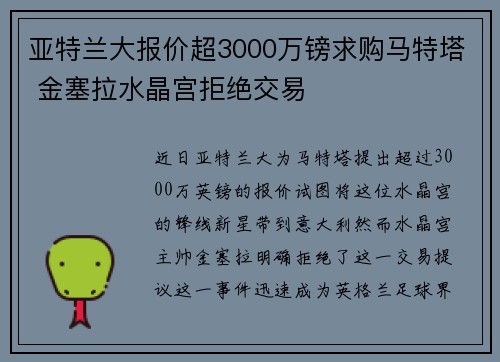 亚特兰大报价超3000万镑求购马特塔 金塞拉水晶宫拒绝交易

近日亚特兰大为马特塔提出超过3000万英镑的报价试图将这位水晶宫的锋线新星带到意大利然而水晶宫主帅金塞拉明确拒绝了这一交易提议这一事件迅速成为英格兰足球界